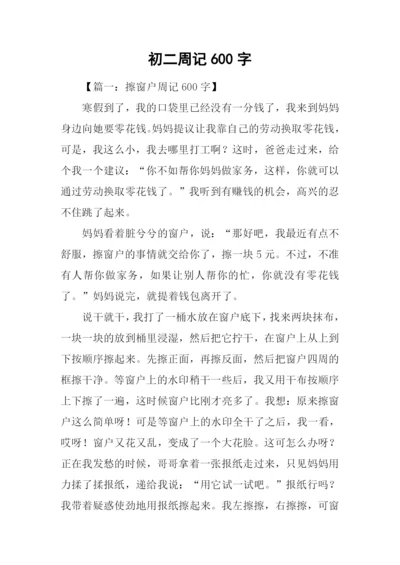 初二周记 600 字

【篇一：擦窗户周记 600 字】

寒假到了，我的口袋里已经没有一分钱了，我来到妈妈身边向她要零花钱。妈妈提议让我靠自己的劳动换取零花钱，可是，我这么小，我去哪里打工啊？这时，爸爸走过来，给个我一个建议：“你不如帮你妈妈做家务，这样，你就可以通过劳动换取零花钱了。”我听到有赚钱的机会，高兴的忍不住跳了起来。

妈妈看着脏兮兮的窗户，说：“那好吧，我最近有点不舒服，擦窗户的事情就交给你了，擦一块 5 元。不过，不准有人帮你做家务，如果让别人帮你的忙，你就没有零花钱了。”妈妈说完，就提着钱包离开了。

说干就干，我打了一桶水放在窗户底下，找来两块抹布，一块一块的放到桶里浸湿，然后把它拧干，在窗户上从上到下按顺序擦起来。先擦正面，再擦反面，然后把窗户四周的框擦干净。等窗户上的水印稍干一些后，我又用干布按顺序上下擦了一遍，这时候窗户比刚才亮多了。我想：原来擦窗户这么简单呀！可是等窗户上的水印全干了之后，我一看，哎呀！窗户又花又乱，变成了一个大花脸。这可怎么办呀？正在我发愁的时候，哥哥拿着一张报纸走过来，只见妈妈用力揉了揉报纸，递给我说：“用它试一试吧。”报纸行吗？我带着疑惑使劲地用报纸擦起来。我左擦擦，右擦擦，可窗